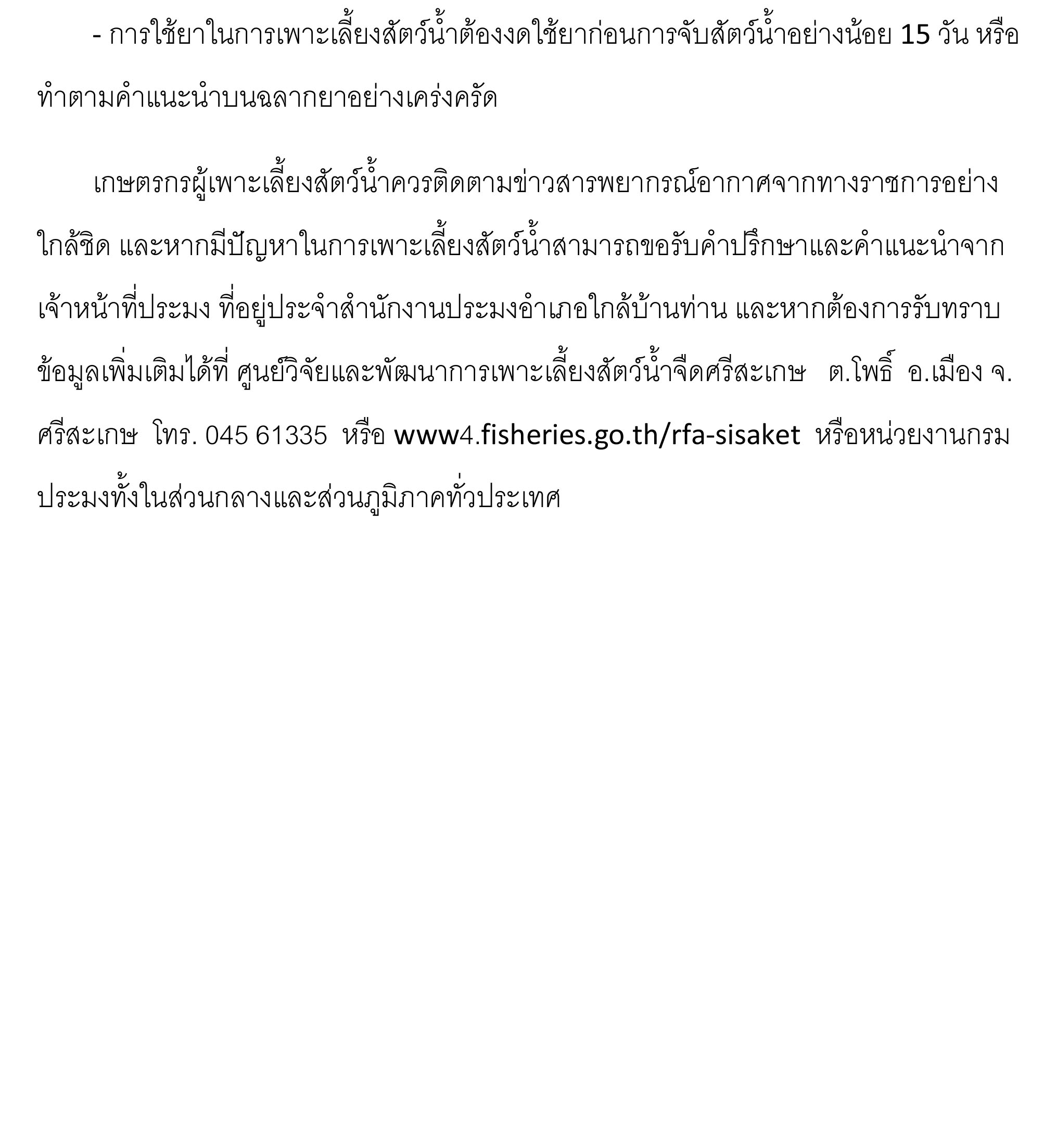 - การใช้ยาในการเพาะเลี้ยงสัตว์น้ำต้องงดใช้ยาก่อนการจับสัตว์น้ำอย่างน้อย 15 วัน หรือทำตามคำแนะนำบนฉลากยาอย่างเคร่งครัด

เกษตรกรผู้เพาะเลี้ยงสัตว์น้ำควรติดตามข่าวสารพยากรณ์อากาศจากทางราชการอย่างใกล้ชิด และหากมีปัญหาในการเพาะเลี้ยงสัตว์น้ำสามารถขอรับคำปรึกษาและคำแนะนำจากเจ้าหน้าที่ประมง ที่อยู่ประจำสำนักงานประมงอำเภอใกล้บ้านท่าน และหากต้องการรับทราบข้อมูลเพิ่มเติมได้ที่ ศูนย์วิจัยและพัฒนาการเพาะเลี้ยงสัตว์น้ำจืดศรีสะเกษ ต.โพธิ์ อ.เมือง จ.ศรีสะเกษ โทร. 045 61335 หรือ www4.fisheries.go.th/rfa-sisaket หรือหน่วยงานกรมประมงทั้งในส่วนกลางและส่วนภูมิภาคทั่วประเทศ